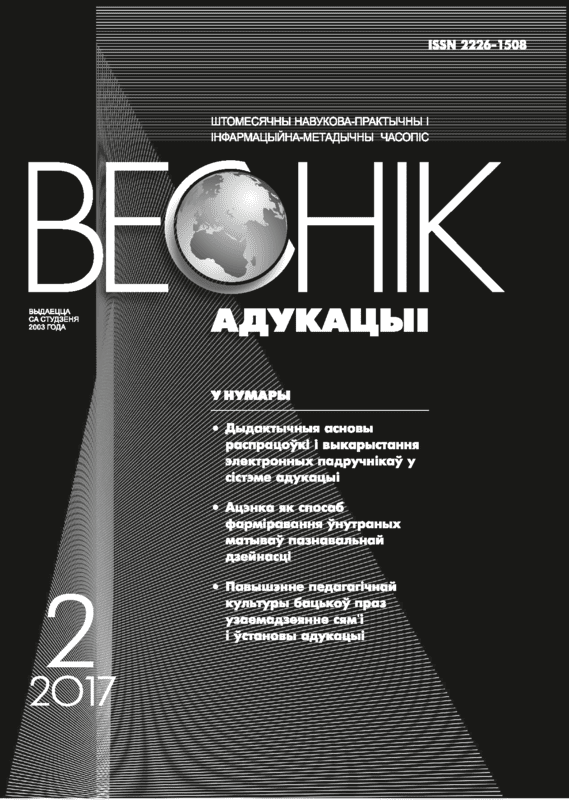 ISSN 2226-1508

ШТОМЕСЯЧНЫ НАВУКОВА-ПРАКТЫЧНЫ І ІНФАРМАЦЫЙНА-МЕТАДЫЧНЫ ЧАСОПІС

ВЕСНІК

ВЫДАЕЦЦА СА СТУДЗЕНЯ 2003 ГОДА

АДУКАЦЫІ

У НУМАРЫ

• Дыдактычныя асновы распрацоўкі і выкарыстання электронных падручнікаў у сістэме адукацыі

• Ацэнка як спосаб фарміравання ўнутраных матываў пазнавальнай дзейнасці

• Павышэнне педагагічнай культуры бацькоў праз узаемадзеянне сям'і і ўстановы адукацыі

2
2017